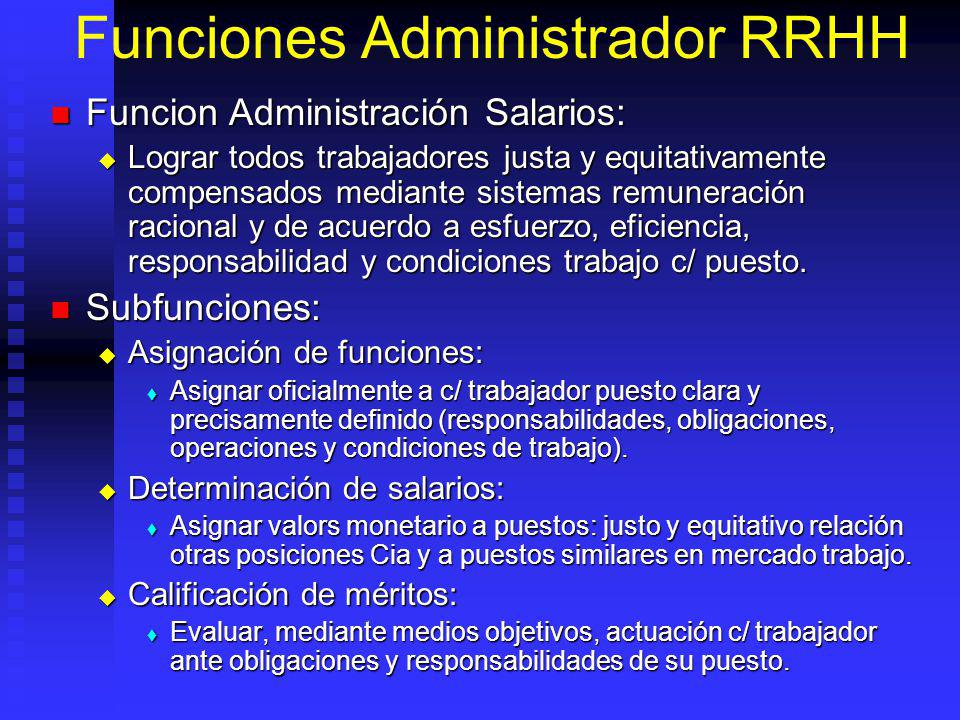 Funciones Administrador RRHH

Funcion Administración Salarios:

Lograr todos trabajadores justa y equitativamente compensados mediante sistemas remuneración racional y de acuerdo a esfuerzo, eficiencia, responsabilidad y condiciones trabajo c/ puesto.

Subfunciones:

Asignación de funciones:

Asignar oficialmente a c/ trabajador puesto clara y precisamente definido (responsabilidades, obligaciones, operaciones y condiciones de trabajo).

Determinación de salarios:

Asignar valors monetario a puestos: justo y equitativo relación otras posiciones Cia y a puestos similares en mercado trabajo.

Calificación de méritos:

Evaluar, mediante medios objetivos, actuación c/ trabajador ante obligaciones y responsabilidades de su puesto.